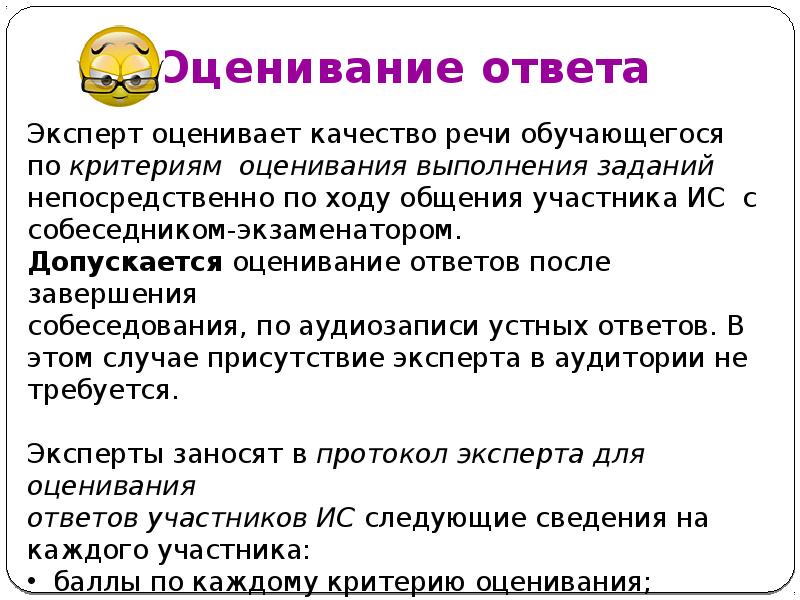 Оценивание ответа

Эксперт оценивает качество речи обучающегося по критериям оценивания выполнения заданий непосредственно по ходу общения участника ИС с собеседником-экзаменатором.

Допускается оценивание ответов после завершения собеседования, по аудиозаписи устных ответов. В этом случае присутствие эксперта в аудитории не требуется.

Эксперты заносят в протокол эксперта для оценивания ответов участников ИС следующие сведения на каждого участника:

• баллы по каждому критерию оценивания;